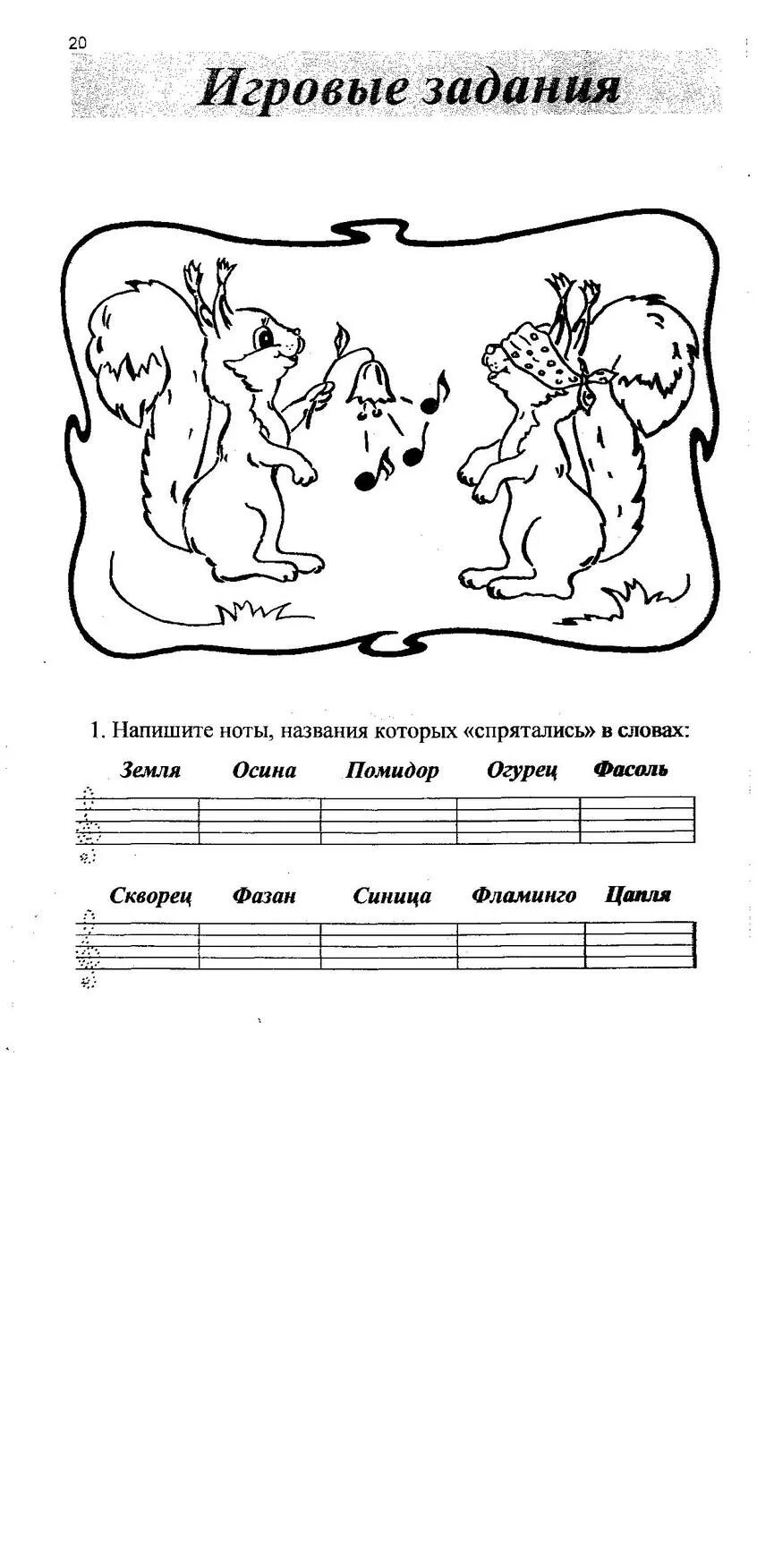 20

Игровые задания

1. Напишите ноты, названия которых «спрятались» в словах:

Земля Осина Помидор Огурец Фасоль

Скворец Фазан Синица Фламинго Цапля